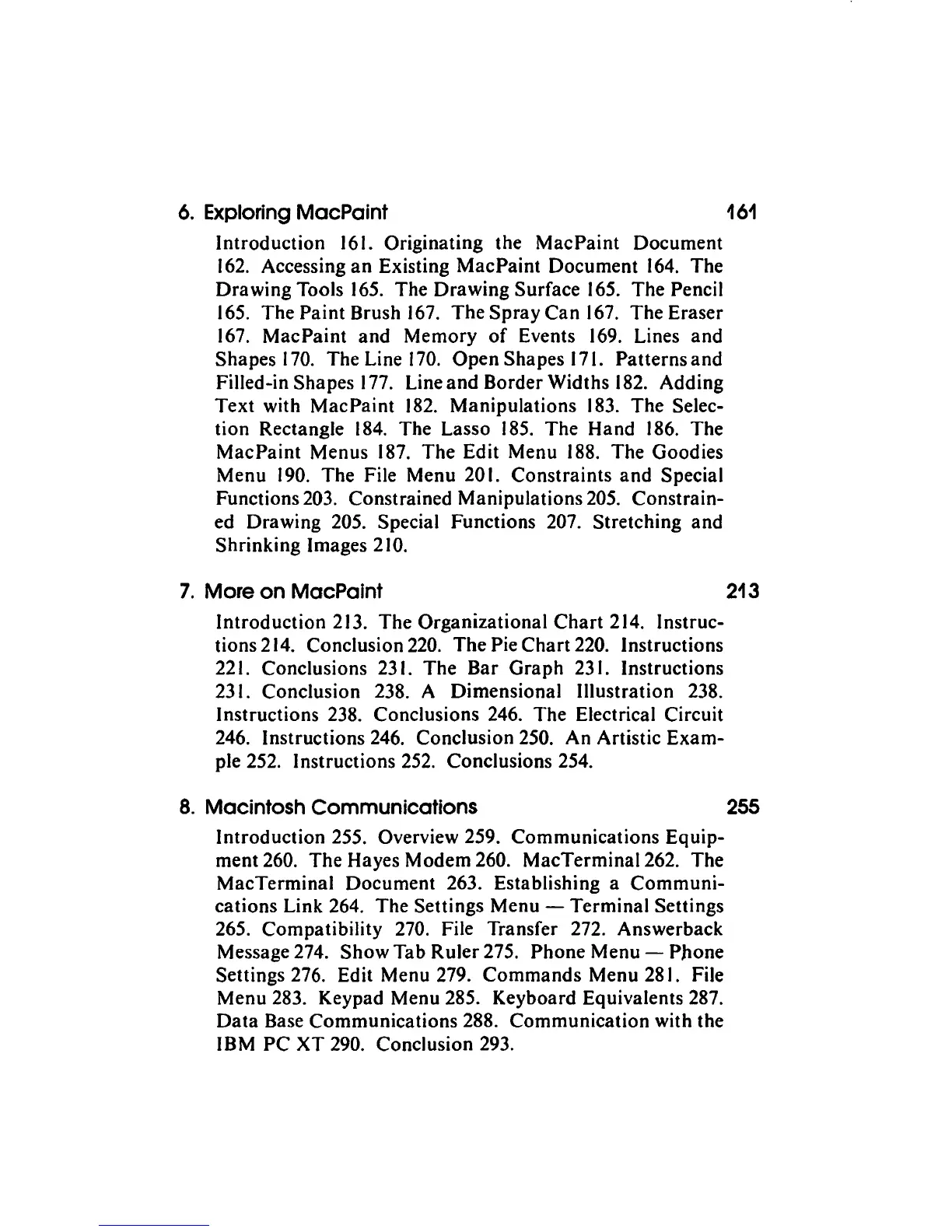 6. Exploring MacPaint 161

Introduction 161. Originating the MacPaint Document 162. Accessing an Existing MacPaint Document 164. The Drawing Tools 165. The Drawing Surface 165. The Pencil 165. The Paint Brush 167. The Spray Can 167. The Eraser 167. MacPaint and Memory of Events 169. Lines and Shapes 170. The Line 170. Open Shapes 171. Patterns and Filled-in Shapes 177. Line and Border Widths 182. Adding Text with MacPaint 182. Manipulations 183. The Selection Rectangle 184. The Lasso 185. The Hand 186. The MacPaint Menus 187. The Edit Menu 188. The Goodies Menu 190. The File Menu 201. Constraints and Special Functions 203. Constrained Manipulations 205. Constrained Drawing 205. Special Functions 207. Stretching and Shrinking Images 210.

7. More on MacPaint 213

Introduction 213. The Organizational Chart 214. Instructions 214. Conclusion 220. The Pie Chart 220. Instructions 221. Conclusions 231. The Bar Graph 231. Instructions 231. Conclusion 238. A Dimensional Illustration 238. Instructions 238. Conclusions 246. The Electrical Circuit 246. Instructions 246. Conclusion 250. An Artistic Example 252. Instructions 252. Conclusions 254.

8. Macintosh Communications 255

Introduction 255. Overview 259. Communications Equipment 260. The Hayes Modem 260. MacTerminal 262. The MacTerminal Document 263. Establishing a Communications Link 264. The Settings Menu — Terminal Settings 265. Compatibility 270. File Transfer 272. Answerback Message 274. Show Tab Ruler 275. Phone Menu — Phone Settings 276. Edit Menu 279. Commands Menu 281. File Menu 283. Keypad Menu 285. Keyboard Equivalents 287. Data Base Communications 288. Communication with the IBM PC XT 290. Conclusion 293.